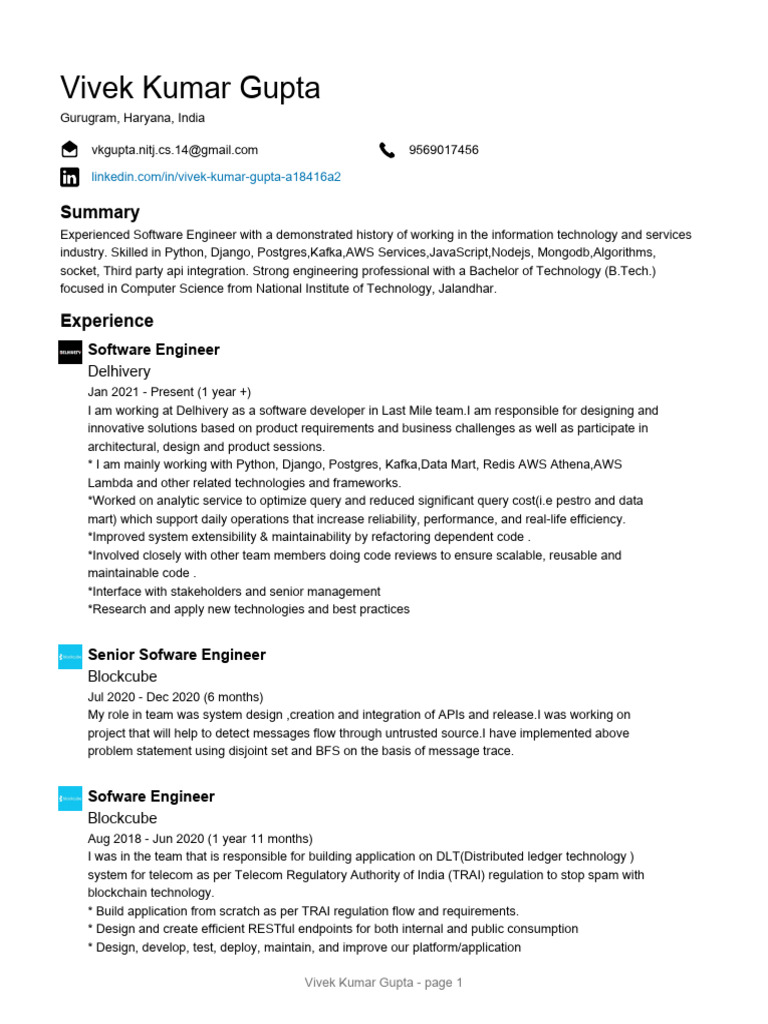 Vivek Kumar Gupta
Gurugram, Haryana, India

vkgupta.nitj.cs.14@gmail.com

9569017456

linkedin.com/in/vivek-kumar-gupta-a18416a2

Summary
Experienced Software Engineer with a demonstrated history of working in the information technology and services industry. Skilled in Python, Django, Postgres,Kafka,AWS Services,JavaScript,Nodejs, Mongodb,Algorithms, socket, Third party api integration. Strong engineering professional with a Bachelor of Technology (B.Tech.) focused in Computer Science from National Institute of Technology, Jalandhar.

Experience

DELHIVERY

Software Engineer
Delhivery
Jan 2021 - Present (1 year +)
I am working at Delhivery as a software developer in Last Mile team.I am responsible for designing and innovative solutions based on product requirements and business challenges as well as participate in architectural, design and product sessions.
* I am mainly working with Python, Django, Postgres, Kafka,Data Mart, Redis AWS Athena,AWS Lambda and other related technologies and frameworks.
*Worked on analytic service to optimize query and reduced significant query cost(i.e pestro and data mart) which support daily operations that increase reliability, performance, and real-life efficiency.
*Improved system extensibility & maintainability by refactoring dependent code .
*Involved closely with other team members doing code reviews to ensure scalable, reusable and maintainable code .
*Interface with stakeholders and senior management
*Research and apply new technologies and best practices

Blockcube

Senior Sofware Engineer
Blockcube
Jul 2020 - Dec 2020 (6 months)
My role in team was system design ,creation and integration of APIs and release.I was working on project that will help to detect messages flow through untrusted source.I have implemented above problem statement using disjoint set and BFS on the basis of message trace.

Blockcube

Sofware Engineer
Blockcube
Aug 2018 - Jun 2020 (1 year 11 months)
I was in the team that is responsible for building application on DLT(Distributed ledger technology ) system for telecom as per Telecom Regulatory Authority of India (TRAI) regulation to stop spam with blockchain technology.
* Build application from scratch as per TRAI regulation flow and requirements.
* Design and create efficient RESTful endpoints for both internal and public consumption
* Design, develop, test, deploy, maintain, and improve our platform/application

Vivek Kumar Gupta - page 1